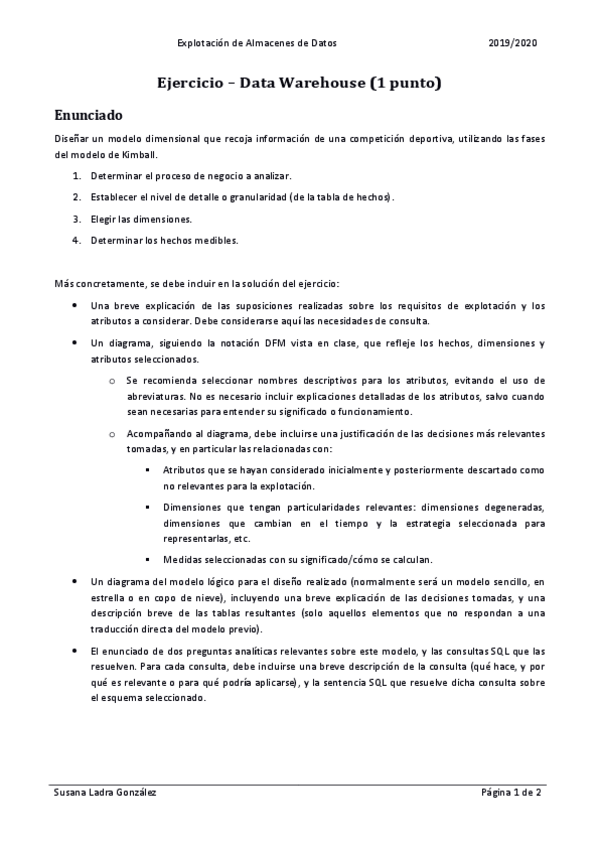 Explotación de Almacenes de Datos 2019/2020

Ejercicio – Data Warehouse (1 punto)

Enunciado

Diseñar un modelo dimensional que recoja información de una competición deportiva, utilizando las fases del modelo de Kimball.

1. Determinar el proceso de negocio a analizar.
2. Establecer el nivel de detalle o granularidad (de la tabla de hechos).
3. Elegir las dimensiones.
4. Determinar los hechos medibles.

Más concretamente, se debe incluir en la solución del ejercicio:

• Una breve explicación de las suposiciones realizadas sobre los requisitos de explotación y los atributos a considerar. Debe considerarse aquí las necesidades de consulta.
• Un diagrama, siguiendo la notación DFM vista en clase, que refleje los hechos, dimensiones y atributos seleccionados.
 o Se recomienda seleccionar nombres descriptivos para los atributos, evitando el uso de abreviaturas. No es necesario incluir explicaciones detalladas de los atributos, salvo cuando sean necesarias para entender su significado o funcionamiento.
 o Acompañando al diagrama, debe incluirse una justificación de las decisiones más relevantes tomadas, y en particular las relacionadas con:
  ▪ Atributos que se hayan considerado inicialmente y posteriormente descartado como no relevantes para la explotación.
  ▪ Dimensiones que tengan particularidades relevantes: dimensiones degeneradas, dimensiones que cambian en el tiempo y la estrategia seleccionada para representarlas, etc.
  ▪ Medidas seleccionadas con su significado/cómo se calculan.
• Un diagrama del modelo lógico para el diseño realizado (normalmente será un modelo sencillo, en estrella o en copo de nieve), incluyendo una breve explicación de las decisiones tomadas, y una descripción breve de las tablas resultantes (solo aquellos elementos que no respondan a una traducción directa del modelo previo).
• El enunciado de dos preguntas analíticas relevantes sobre este modelo, y las consultas SQL que las resuelven. Para cada consulta, debe incluirse una breve descripción de la consulta (qué hace, y por qué es relevante o para qué podría aplicarse), y la sentencia SQL que resuelve dicha consulta sobre el esquema seleccionado.

Susana Ladra González Página 1 de 2